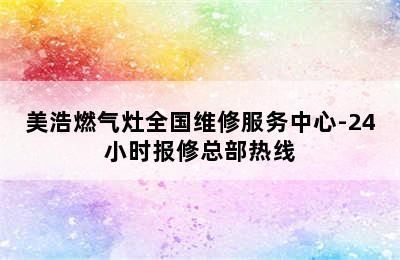 美浩燃气灶全国维修服务中心-24小时报修总部热线